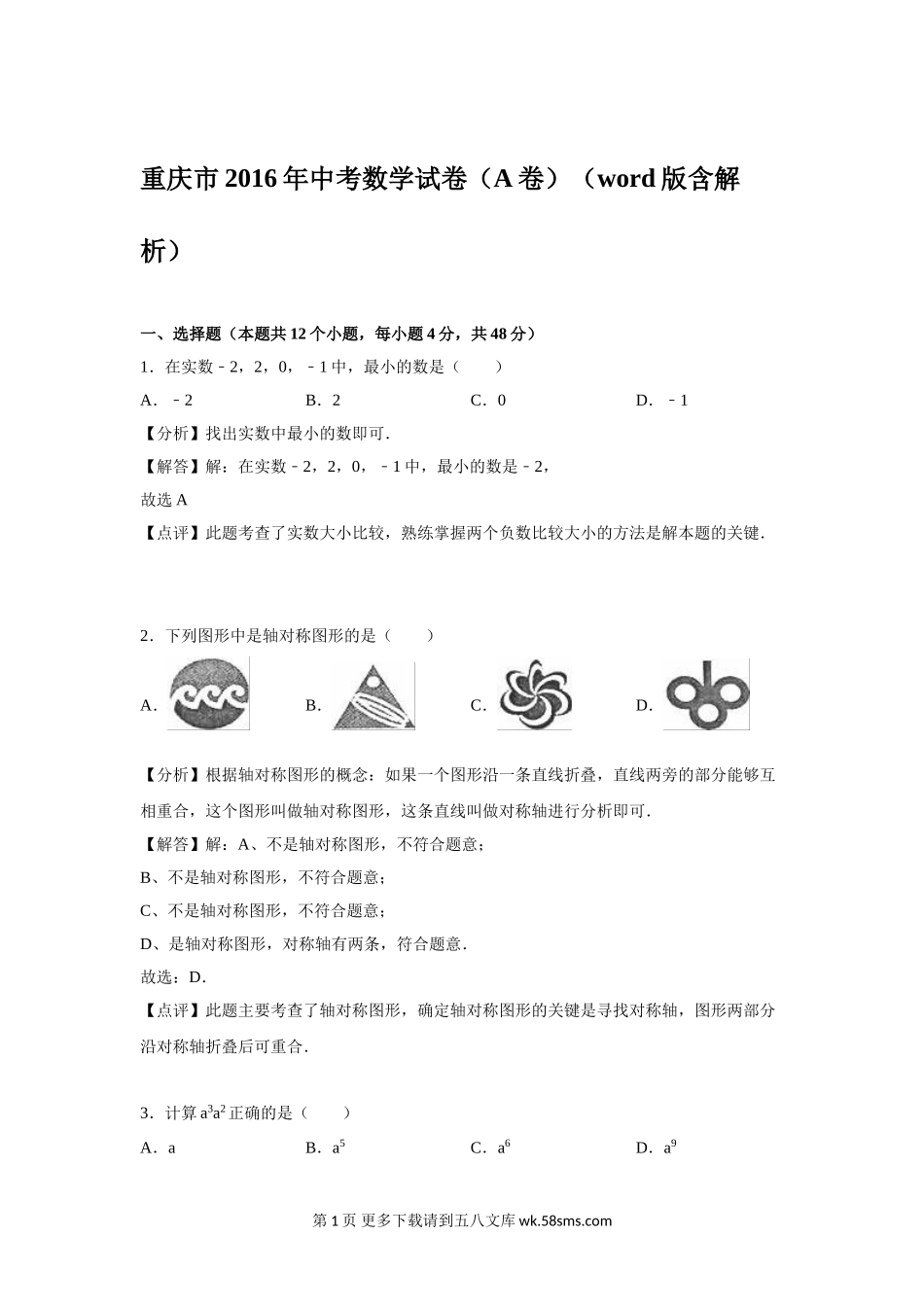 重庆市2016年中考数学试卷（A卷）（word版含解析）

一、选择题（本题共12个小题，每小题4分，共48分）

1．在实数﹣2，2，0，﹣1中，最小的数是（　　）

A．﹣2　　B．2　　C．0　　D．﹣1

【分析】找出实数中最小的数即可.

【解答】解：在实数﹣2，2，0，﹣1中，最小的数是﹣2，

故选A

【点评】此题考查了实数大小比较，熟练掌握两个负数比较大小的方法是解本题的关键.

2．下列图形中是轴对称图形的是（　　）

A.　　B.　　C.　　D.

【分析】根据轴对称图形的概念：如果一个图形沿一条直线折叠，直线两旁的部分能够互相重合，这个图形叫做轴对称图形，这条直线叫做对称轴进行分析即可.

【解答】解：A、不是轴对称图形，不符合题意；

B、不是轴对称图形，不符合题意；

C、不是轴对称图形，不符合题意；

D、是轴对称图形，对称轴有两条，符合题意.

故选：D.

【点评】此题主要考查了轴对称图形，确定轴对称图形的关键是寻找对称轴，图形两部分沿对称轴折叠后可重合.

3．计算$a^3a^2$正确的是（　　）

A．a　　B．$a^5$　　C．$a^6$　　D．$a^9$

第1页 更多下载请到五八文库 wk.58sms.com